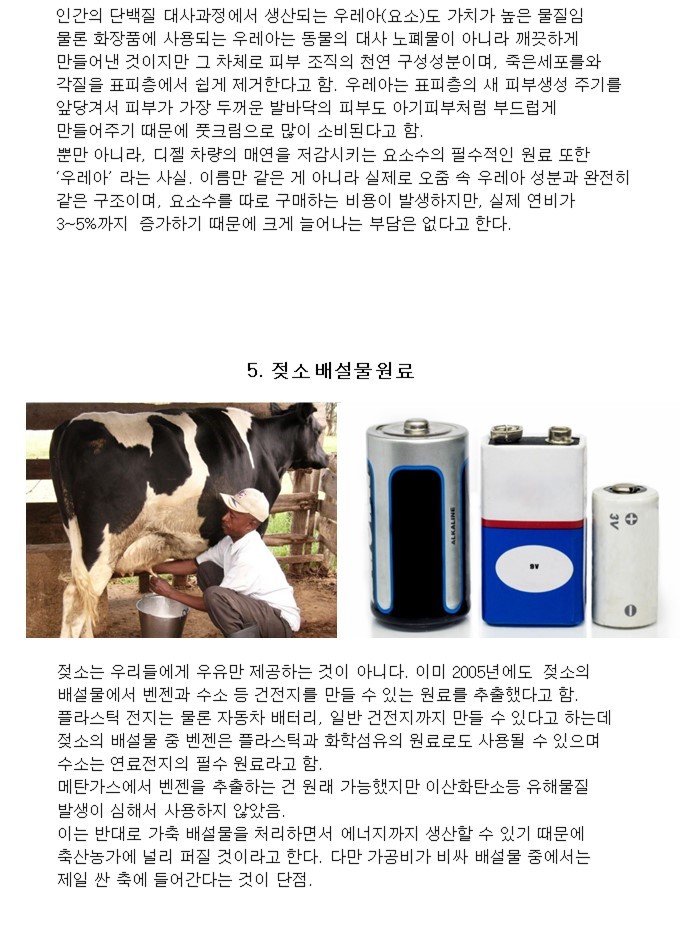 인간의 단백질 대사과정에서 생산되는 우레아(요소)도 가치가 높은 물질임 물론 화장품에 사용되는 우레아는 동물의 대사 노폐물이 아니라 깨끗하게 만들어낸 것이지만 그 차체로 피부 조직의 천연 구성성분이며, 죽은세포를와 각질을 표피층에서 쉽게 제거한다고 함. 우레아는 표피층의 새 피부생성 주기를 앞당겨서 피부가 가장 두꺼운 발바닥의 피부도 아기피부처럼 부드럽게 만들어주기 때문에 풋크림으로 많이 소비된다고 함.
뿐만 아니라, 디젤 차량의 매연을 저감시키는 요소수의 필수적인 원료 또한 '우레아' 라는 사실. 이름만 같은 게 아니라 실제로 오줌 속 우레아 성분과 완전히 같은 구조이며, 요소수를 따로 구매하는 비용이 발생하지만, 실제 연비가 3~5%까지 증가하기 때문에 크게 늘어나는 부담은 없다고 한다.

5. 젖소 배설물 원료

ALKALINE

9V

3V

젖소는 우리들에게 우유만 제공하는 것이 아니다. 이미 2005년에도 젖소의 배설물에서 벤젠과 수소 등 건전지를 만들 수 있는 원료를 추출했다고 함.
플라스틱 전지는 물론 자동차 배터리, 일반 건전지까지 만들 수 있다고 하는데 젖소의 배설물 중 벤젠은 플라스틱과 화학섬유의 원료로도 사용될 수 있으며 수소는 연료전지의 필수 원료라고 함.
메탄가스에서 벤젠을 추출하는 건 원래 가능했지만 이산화탄소등 유해물질 발생이 심해서 사용하지 않았음.
이는 반대로 가축 배설물을 처리하면서 에너지까지 생산할 수 있기 때문에 축산농가에 널리 퍼질 것이라고 한다. 다만 가공비가 비싸 배설물 중에서는 제일 싼 축에 들어간다는 것이 단점.